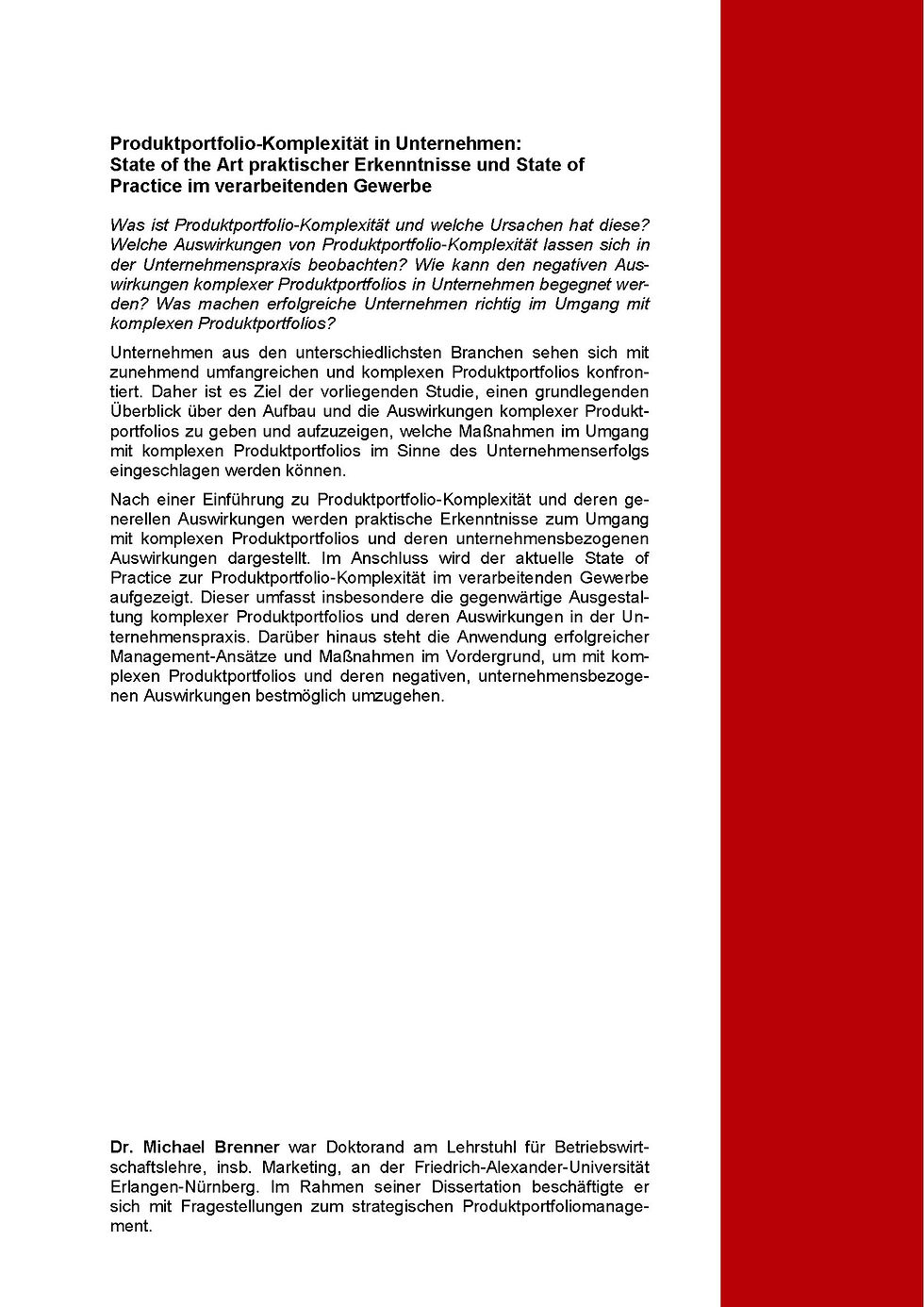 Produktportfolio-Komplexität in Unternehmen:
State of the Art praktischer Erkenntnisse und State of Practice im verarbeitenden Gewerbe

Was ist Produktportfolio-Komplexität und welche Ursachen hat diese? Welche Auswirkungen von Produktportfolio-Komplexität lassen sich in der Unternehmenspraxis beobachten? Wie kann den negativen Auswirkungen komplexer Produktportfolios in Unternehmen begegnet werden? Was machen erfolgreiche Unternehmen richtig im Umgang mit komplexen Produktportfolios?

Unternehmen aus den unterschiedlichsten Branchen sehen sich mit zunehmend umfangreichen und komplexen Produktportfolios konfrontiert. Daher ist es Ziel der vorliegenden Studie, einen grundlegenden Überblick über den Aufbau und die Auswirkungen komplexer Produktportfolios zu geben und aufzuzeigen, welche Maßnahmen im Umgang mit komplexen Produktportfolios im Sinne des Unternehmenserfolgs eingeschlagen werden können.

Nach einer Einführung zu Produktportfolio-Komplexität und deren generellen Auswirkungen werden praktische Erkenntnisse zum Umgang mit komplexen Produktportfolios und deren unternehmensbezogenen Auswirkungen dargestellt. Im Anschluss wird der aktuelle State of Practice zur Produktportfolio-Komplexität im verarbeitenden Gewerbe aufgezeigt. Dieser umfasst insbesondere die gegenwärtige Ausgestaltung komplexer Produktportfolios und deren Auswirkungen in der Unternehmenspraxis. Darüber hinaus steht die Anwendung erfolgreicher Management-Ansätze und Maßnahmen im Vordergrund, um mit komplexen Produktportfolios und deren negativen, unternehmensbezogenen Auswirkungen bestmöglich umzugehen.

Dr. Michael Brenner war Doktorand am Lehrstuhl für Betriebswirtschaftslehre, insb. Marketing, an der Friedrich-Alexander-Universität Erlangen-Nürnberg. Im Rahmen seiner Dissertation beschäftigte er sich mit Fragestellungen zum strategischen Produktportfoliomanagement.